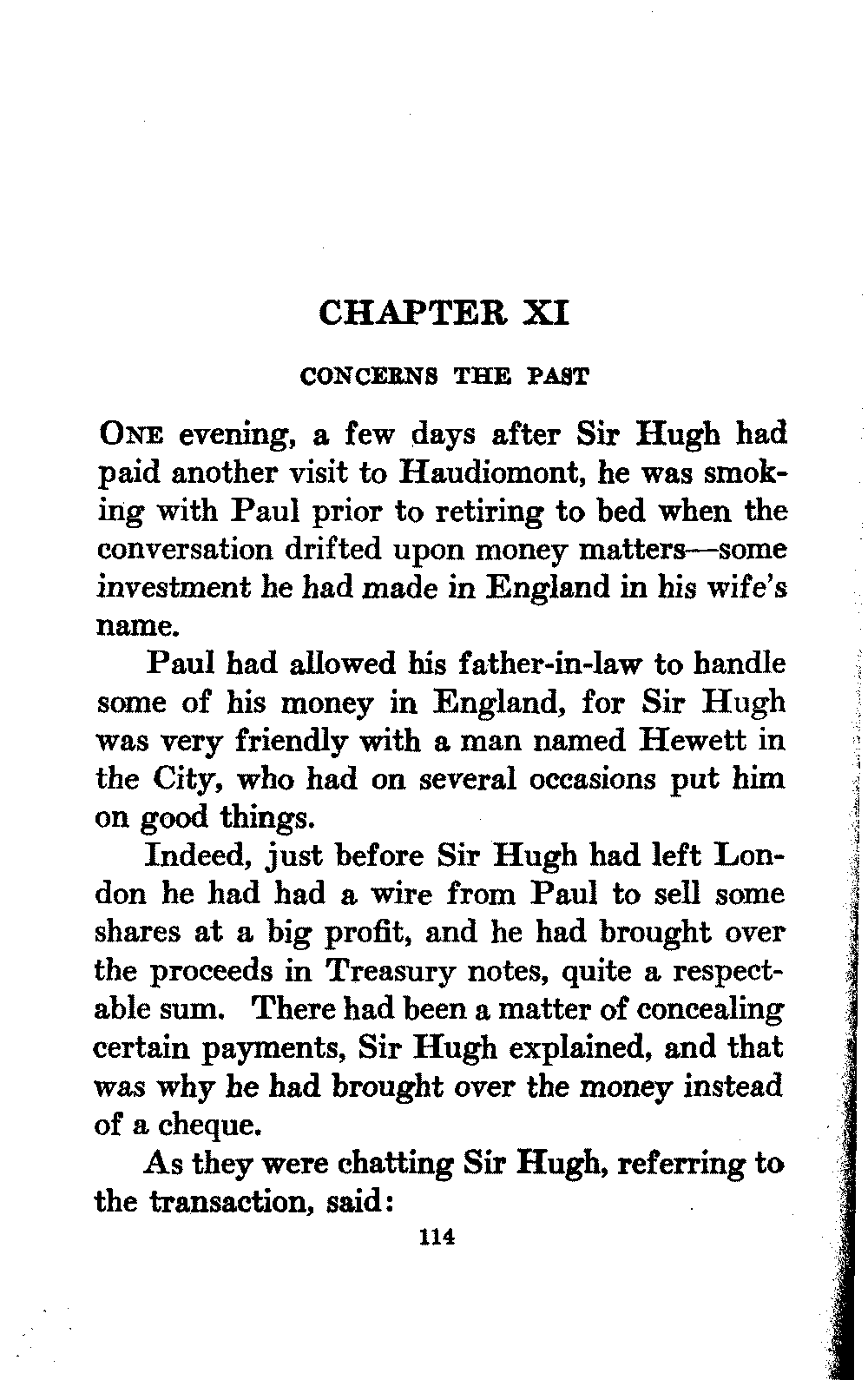 CHAPTER XI

CONCERNS THE PAST

ONE evening, a few days after Sir Hugh had paid another visit to Haudiomont, he was smoking with Paul prior to retiring to bed when the conversation drifted upon money matters—some investment he had made in England in his wife's name.

Paul had allowed his father-in-law to handle some of his money in England, for Sir Hugh was very friendly with a man named Hewett in the City, who had on several occasions put him on good things.

Indeed, just before Sir Hugh had left London he had had a wire from Paul to sell some shares at a big profit, and he had brought over the proceeds in Treasury notes, quite a respectable sum. There had been a matter of concealing certain payments, Sir Hugh explained, and that was why he had brought over the money instead of a cheque.

As they were chatting Sir Hugh, referring to the transaction, said:

114